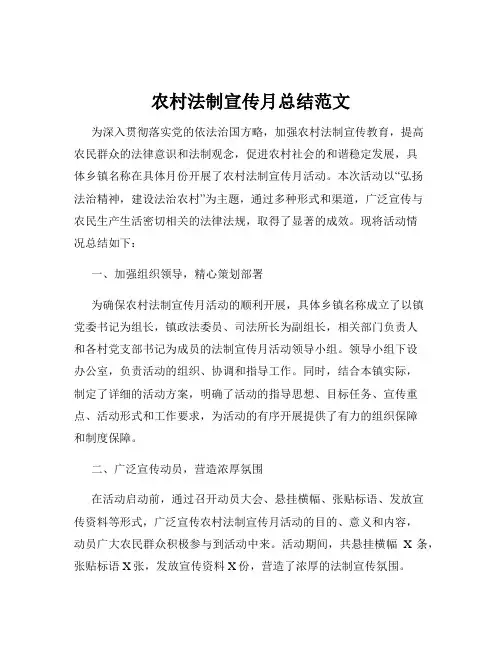 农村法制宣传月总结范文

为深入贯彻落实党的依法治国方略，加强农村法制宣传教育，提高农民群众的法律意识和法制观念，促进农村社会的和谐稳定发展，具体乡镇名称在具体月份开展了农村法制宣传月活动。本次活动以“弘扬法治精神，建设法治农村”为主题，通过多种形式和渠道，广泛宣传与农民生产生活密切相关的法律法规，取得了显著的成效。现将活动情况总结如下：

一、加强组织领导，精心策划部署

为确保农村法制宣传月活动的顺利开展，具体乡镇名称成立了以镇党委书记为组长，镇政法委员、司法所长为副组长，相关部门负责人和各村党支部书记为成员的法制宣传月活动领导小组。领导小组下设办公室，负责活动的组织、协调和指导工作。同时，结合本镇实际，制定了详细的活动方案，明确了活动的指导思想、目标任务、宣传重点、活动形式和工作要求，为活动的有序开展提供了有力的组织保障和制度保障。

二、广泛宣传动员，营造浓厚氛围

在活动启动前，通过召开动员大会、悬挂横幅、张贴标语、发放宣传资料等形式，广泛宣传农村法制宣传月活动的目的、意义和内容，动员广大农民群众积极参与到活动中来。活动期间，共悬挂横幅 X 条，张贴标语 X 张，发放宣传资料 X 份，营造了浓厚的法制宣传氛围。